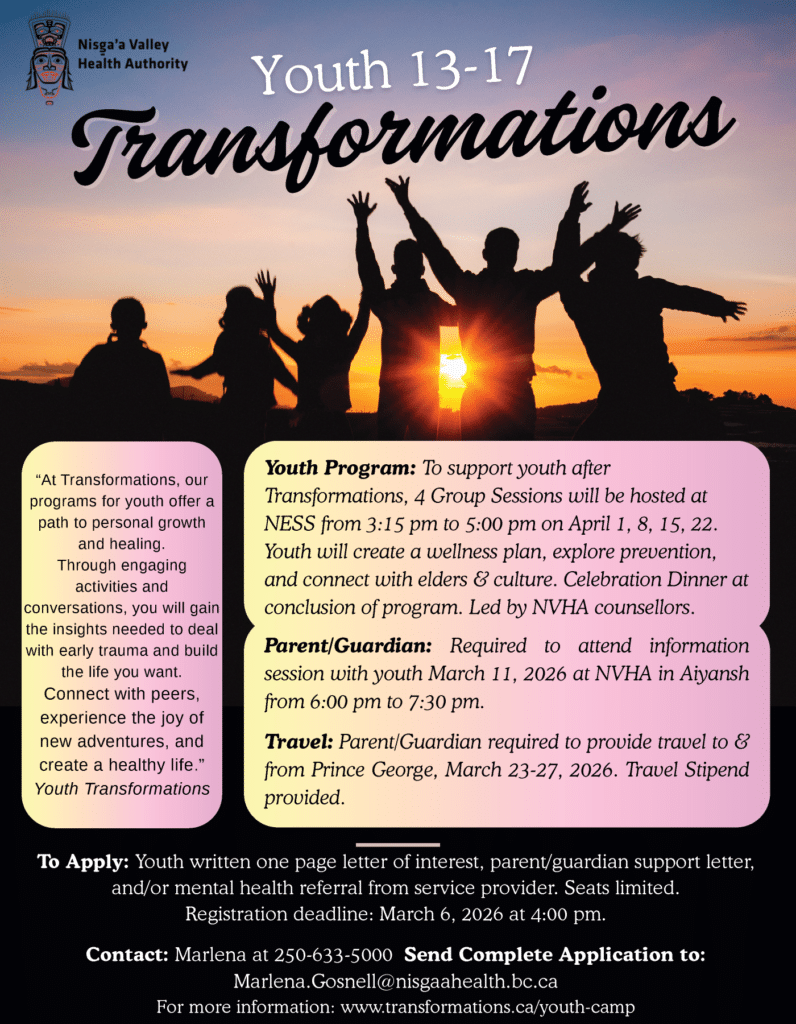 Nisga'a Valley
Health Authority

Youth 13-17

Transformations

"At Transformations, our programs for youth offer a path to personal growth and healing. Through engaging activities and conversations, you will gain the insights needed to deal with early trauma and build the life you want. Connect with peers, experience the joy of new adventures, and create a healthy life."
Youth Transformations

Youth Program: To support youth after Transformations, 4 Group Sessions will be hosted at NESS from 3:15 pm to 5:00 pm on April 1, 8, 15, 22. Youth will create a wellness plan, explore prevention, and connect with elders & culture. Celebration Dinner at conclusion of program. Led by NVHA counsellors.

Parent/Guardian: Required to attend information session with youth March 11, 2026 at NVHA in Aiyansh from 6:00 pm to 7:30 pm.

Travel: Parent/Guardian required to provide travel to & from Prince George, March 23-27, 2026. Travel Stipend provided.

To Apply: Youth written one page letter of interest, parent/guardian support letter, and/or mental health referral from service provider. Seats limited. Registration deadline: March 6, 2026 at 4:00 pm.

Contact: Marlena at 250-633-5000 Send Complete Application to:
Marlena.Gosnell@nisgaahealth.bc.ca
For more information: www.transformations.ca/youth-camp